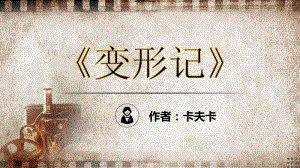 《变形记》

作者：卡夫卡